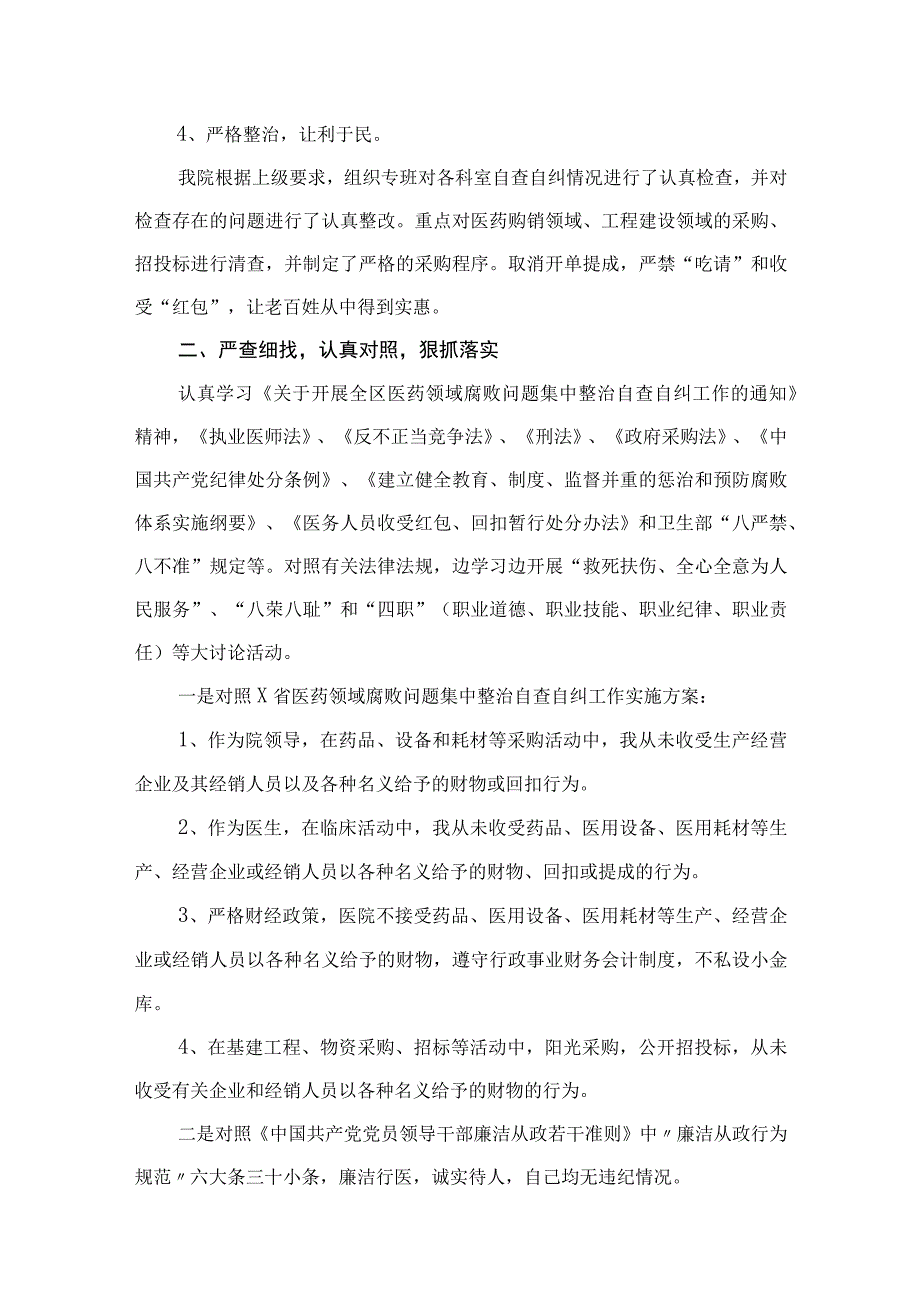 4、严格整治，让利于民。

我院根据上级要求，组织专班对各科室自查自纠情况进行了认真检查，并对检查存在的问题进行了认真整改。重点对医药购销领域、工程建设领域的采购、招投标进行清查，并制定了严格的采购程序。取消开单提成，严禁“吃请”和收受“红包”，让老百姓从中得到实惠。

二、严查细找，认真对照，狠抓落实

认真学习《关于开展全区医药领域腐败问题集中整治自查自纠工作的通知》精神，《执业医师法》、《反不正当竞争法》、《刑法》、《政府采购法》、《中国共产党纪律处分条例》、《建立健全教育、制度、监督并重的惩治和预防腐败体系实施纲要》、《医务人员收受红包、回扣暂行处分办法》和卫生部“八严禁、八不准”规定等。对照有关法律法规，边学习边开展“救死扶伤、全心全意为人民服务”、“八荣八耻”和“四职”（职业道德、职业技能、职业纪律、职业责任）等大讨论活动。

一是对照X省医药领域腐败问题集中整治自查自纠工作实施方案：

1、作为院领导，在药品、设备和耗材等采购活动中，我从未收受生产经营企业及其经销人员以及各种名义给予的财物或回扣行为。

2、作为医生，在临床活动中，我从未收受药品、医用设备、医用耗材等生产、经营企业或经销人员以各种名义给予的财物、回扣或提成的行为。

3、严格财经政策，医院不接受药品、医用设备、医用耗材等生产、经营企业或经销人员以各种名义给予的财物，遵守行政事业财务会计制度，不私设小金库。

4、在基建工程、物资采购、招标等活动中，阳光采购，公开招投标，从未收受有关企业和经销人员以各种名义给予的财物的行为。

二是对照《中国共产党党员领导干部廉洁从政若干准则》中〃廉洁从政行为规范〃六大条三十小条，廉洁行医，诚实待人，自己均无违纪情况。